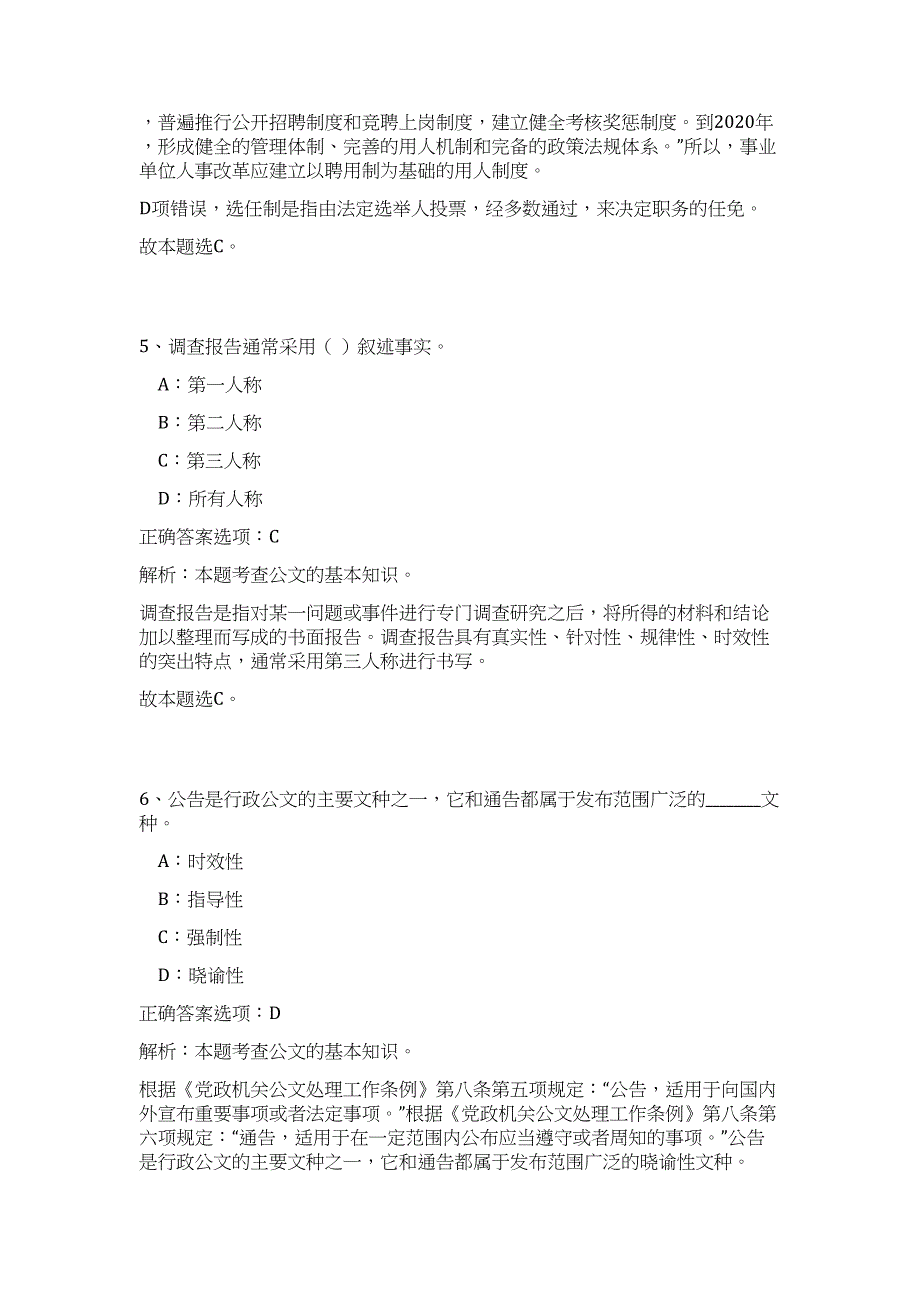 ，普遍推行公开招聘制度和竞聘上岗制度，建立健全考核奖惩制度。到2020年，形成健全的管理体制、完善的用人机制和完备的政策法规体系。”所以，事业单位人事改革应建立以聘用制为基础的用人制度。

D项错误，选任制是指由法定选举人投票，经多数通过，来决定职务的任免。

故本题选C。

5、调查报告通常采用（ ）叙述事实。

A：第一人称

B：第二人称

C：第三人称

D：所有人称

正确答案选项：C

解析：本题考查公文的基本知识。

调查报告是指对某一问题或事件进行专门调查研究之后，将所得的材料和结论加以整理而写成的书面报告。调查报告具有真实性、针对性、规律性、时效性的突出特点，通常采用第三人称进行书写。

故本题选C。

6、公告是行政公文的主要文种之一，它和通告都属于发布范围广泛的______文种。

A：时效性

B：指导性

C：强制性

D：晓谕性

正确答案选项：D

解析：本题考查公文的基本知识。

根据《党政机关公文处理工作条例》第八条第五项规定：“公告，适用于向国内外宣布重要事项或者法定事项。”根据《党政机关公文处理工作条例》第八条第六项规定：“通告，适用于在一定范围内公布应当遵守或者周知的事项。”公告是行政公文的主要文种之一，它和通告都属于发布范围广泛的晓谕性文种。